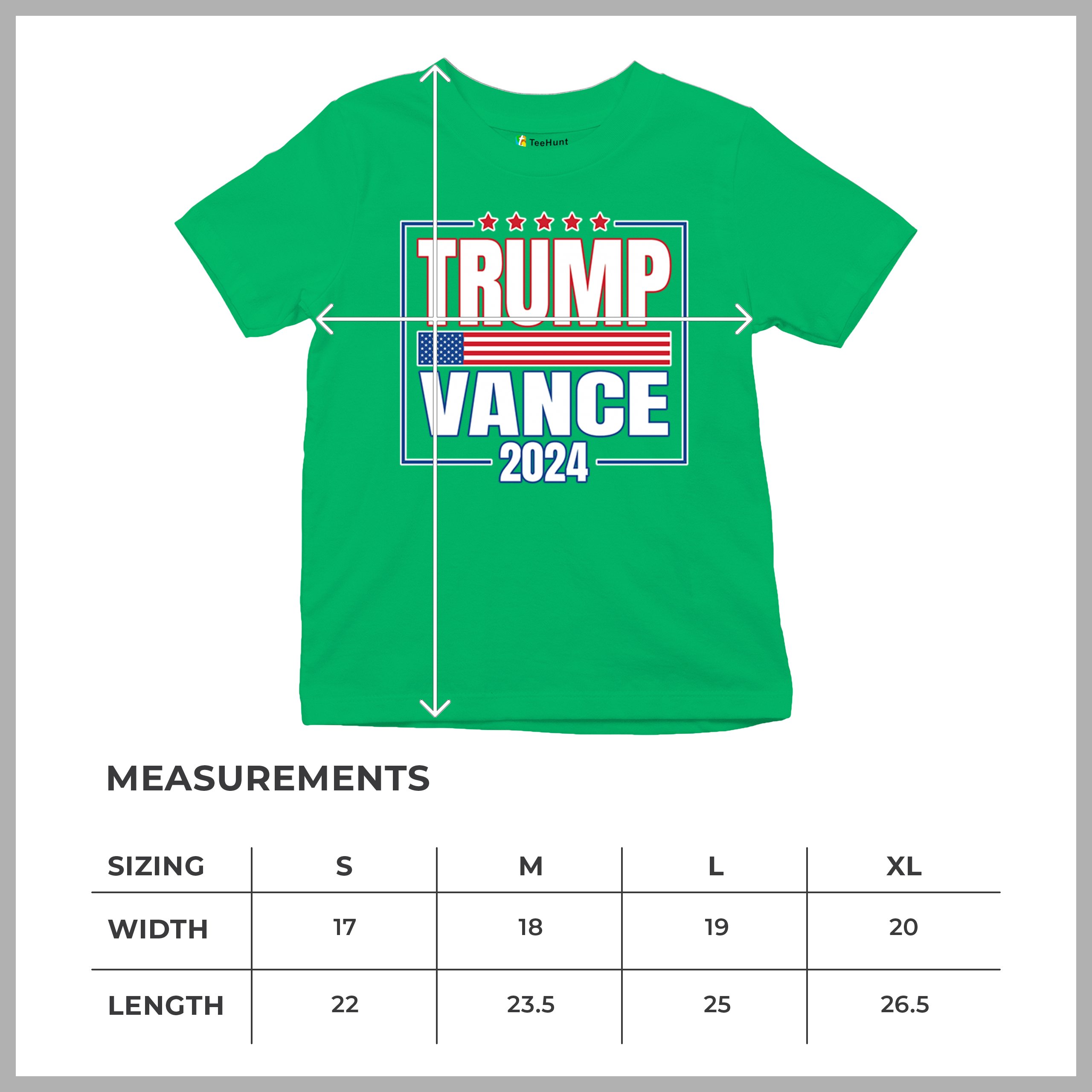 TeeHunt

TRUMP
VANCE
2024

MEASUREMENTS

| SIZING | S | M | L | XL |
|---|---|---|---|---|
| WIDTH | 17 | 18 | 19 | 20 |
| LENGTH | 22 | 23.5 | 25 | 26.5 |